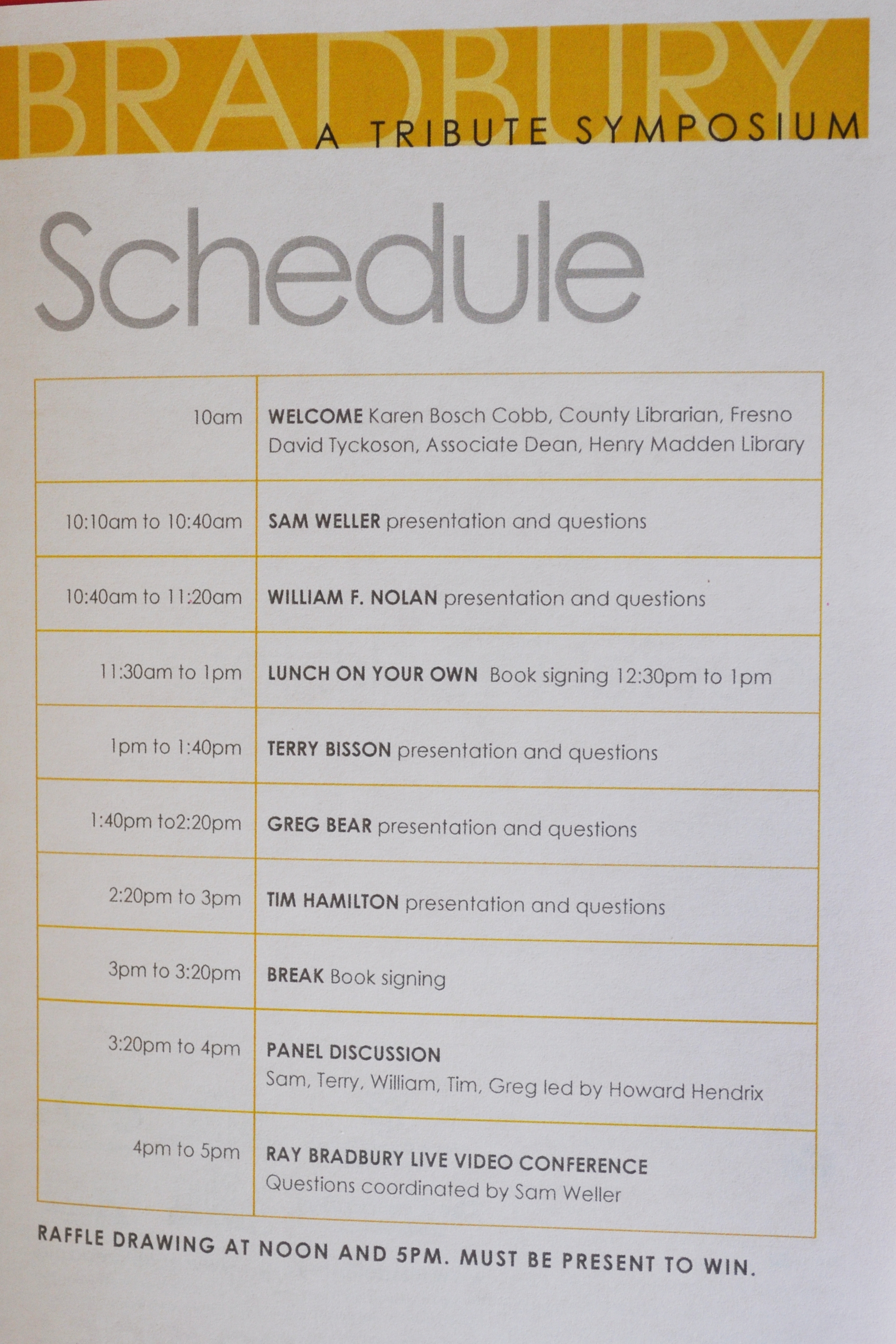 BRADBURY

A TRIBUTE SYMPOSIUM

Schedule

| 10am | WELCOME Karen Bosch Cobb, County Librarian, Fresno David Tyckoson, Associate Dean, Henry Madden Library |
|---|---|
| 10:10am to 10:40am | SAM WELLER presentation and questions |
| 10:40am to 11:20am | WILLIAM F. NOLAN presentation and questions |
| 11:30am to 1pm | LUNCH ON YOUR OWN Book signing 12:30pm to 1pm |
| 1pm to 1:40pm | TERRY BISSON presentation and questions |
| 1:40pm to2:20pm | GREG BEAR presentation and questions |
| 2:20pm to 3pm | TIM HAMILTON presentation and questions |
| 3pm to 3:20pm | BREAK Book signing |
| 3:20pm to 4pm | PANEL DISCUSSION Sam, Terry, William, Tim, Greg led by Howard Hendrix |
| 4pm to 5pm | RAY BRADBURY LIVE VIDEO CONFERENCE Questions coordinated by Sam Weller |

RAFFLE DRAWING AT NOON AND 5PM. MUST BE PRESENT TO WIN.